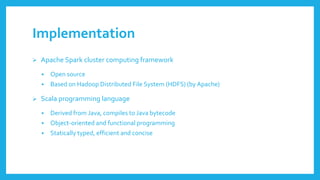 Implementation

➢ Apache Spark cluster computing framework

• Open source
• Based on Hadoop Distributed File System (HDFS) (by Apache)

➢ Scala programming language

• Derived from Java, compiles to Java bytecode
• Object-oriented and functional programming
• Statically typed, efficient and concise